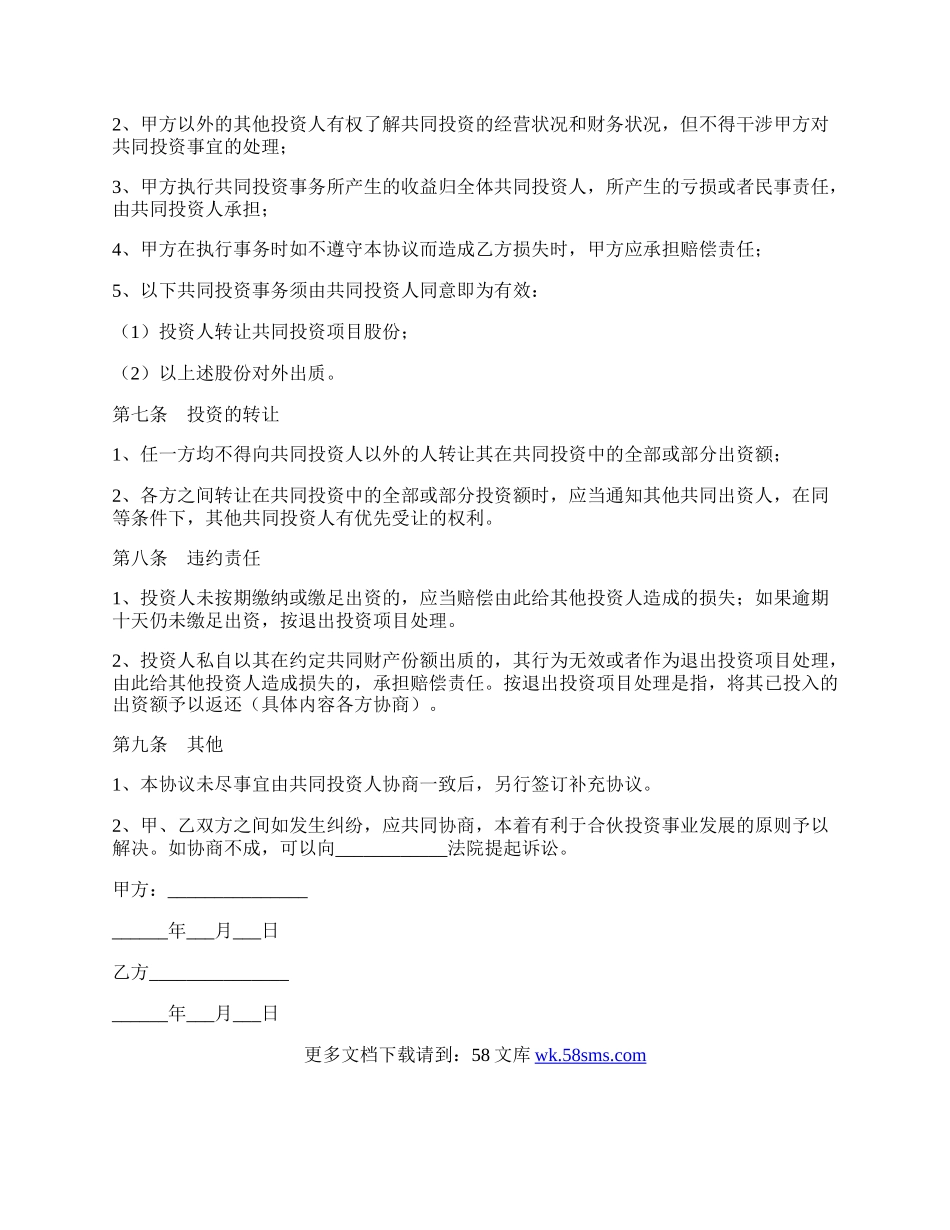 2、甲方以外的其他投资人有权了解共同投资的经营状况和财务状况，但不得干涉甲方对共同投资事宜的处理；

3、甲方执行共同投资事务所产生的收益归全体共同投资人，所产生的亏损或者民事责任，由共同投资人承担；

4、甲方在执行事务时如不遵守本协议而造成乙方损失时，甲方应承担赔偿责任；

5、以下共同投资事务须由共同投资人同意即为有效：

（1）投资人转让共同投资项目股份；

（2）以上述股份对外出质。

第七条　投资的转让

1、任一方均不得向共同投资人以外的人转让其在共同投资中的全部或部分出资额；

2、各方之间转让在共同投资中的全部或部分投资额时，应当通知其他共同出资人，在同等条件下，其他共同投资人有优先受让的权利。

第八条　违约责任

1、投资人未按期缴纳或缴足出资的，应当赔偿由此给其他投资人造成的损失；如果逾期十天仍未缴足出资，按退出投资项目处理。

2、投资人私自以其在约定共同财产份额出质的，其行为无效或者作为退出投资项目处理，由此给其他投资人造成损失的，承担赔偿责任。按退出投资项目处理是指，将其已投入的出资额予以返还（具体内容各方协商）。

第九条　其他

1、本协议未尽事宜由共同投资人协商一致后，另行签订补充协议。

2、甲、乙双方之间如发生纠纷，应共同协商，本着有利于合伙投资事业发展的原则予以解决。如协商不成，可以向____________法院提起诉讼。

甲方：_______________

______年___月___日

乙方_______________

______年___月___日

更多文档下载请到：58 文库 wk.58sms.com